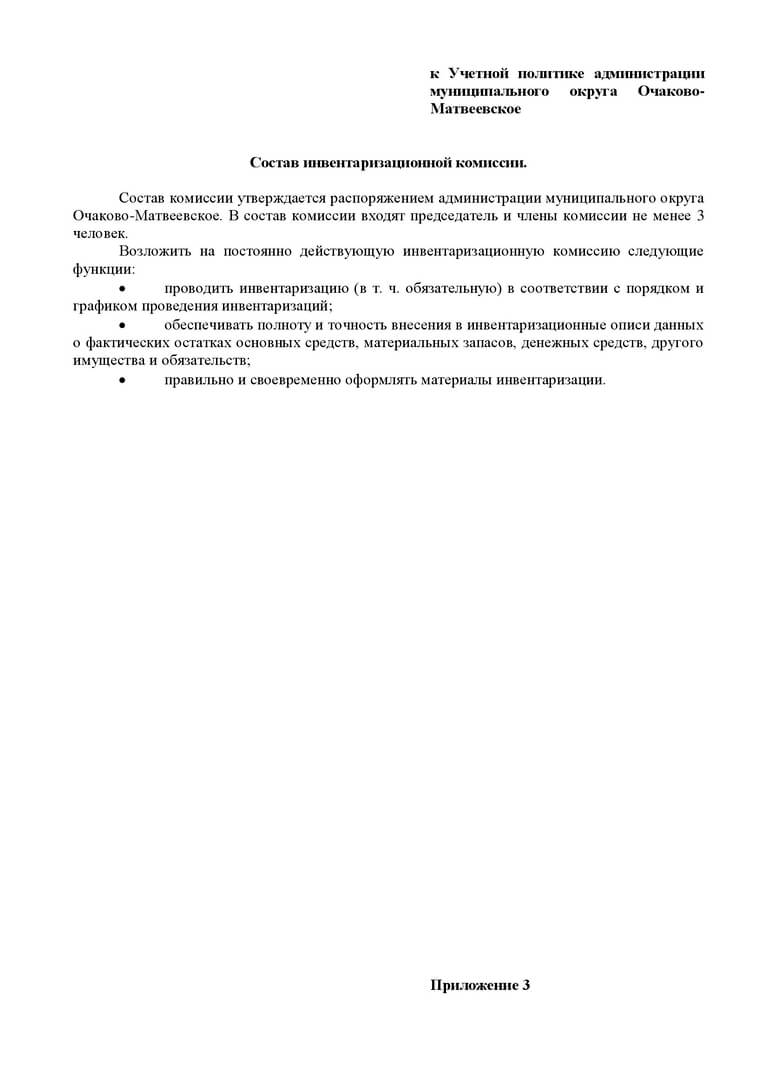 к Учетной политике администрации муниципального округа Очаково-Матвеевское

Состав инвентаризационной комиссии.

Состав комиссии утверждается распоряжением администрации муниципального округа Очаково-Матвеевское. В состав комиссии входят председатель и члены комиссии не менее 3 человек.

Возложить на постоянно действующую инвентаризационную комиссию следующие функции:

• проводить инвентаризацию (в т. ч. обязательную) в соответствии с порядком и графиком проведения инвентаризаций;

• обеспечивать полноту и точность внесения в инвентаризационные описи данных о фактических остатках основных средств, материальных запасов, денежных средств, другого имущества и обязательств;

• правильно и своевременно оформлять материалы инвентаризации.

Приложение 3